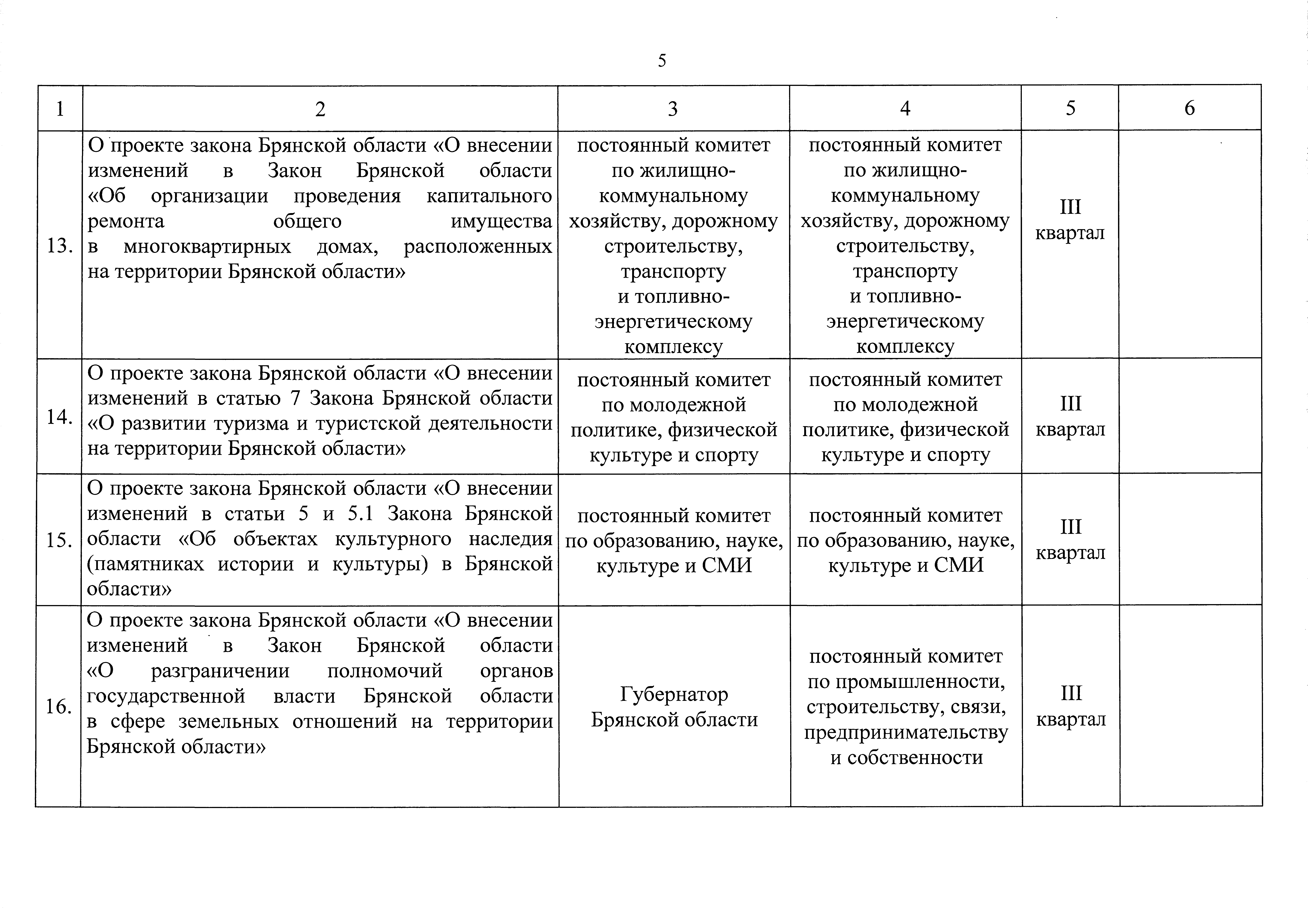 5

| 1 | 2 | 3 | 4 | 5 | 6 |
|---|---|---|---|---|---|
| 13. | О проекте закона Брянской области «О внесении изменений в Закон Брянской области «Об организации проведения капитального ремонта общего имущества в многоквартирных домах, расположенных на территории Брянской области» | постоянный комитет по жилищно-коммунальному хозяйству, дорожному строительству, транспорту и топливно-энергетическому комплексу | постоянный комитет по жилищно-коммунальному хозяйству, дорожному строительству, транспорту и топливно-энергетическому комплексу | III квартал | |
| 14. | О проекте закона Брянской области «О внесении изменений в статью 7 Закона Брянской области «О развитии туризма и туристской деятельности на территории Брянской области» | постоянный комитет по молодежной политике, физической культуре и спорту | постоянный комитет по молодежной политике, физической культуре и спорту | III квартал | |
| 15. | О проекте закона Брянской области «О внесении изменений в статьи 5 и 5.1 Закона Брянской области «Об объектах культурного наследия (памятниках истории и культуры) в Брянской области» | постоянный комитет по образованию, науке, культуре и СМИ | постоянный комитет по образованию, науке, культуре и СМИ | III квартал | |
| 16. | О проекте закона Брянской области «О внесении изменений в Закон Брянской области «О разграничении полномочий органов государственной власти Брянской области в сфере земельных отношений на территории Брянской области» | Губернатор Брянской области | постоянный комитет по промышленности, строительству, связи, предпринимательству и собственности | III квартал | |